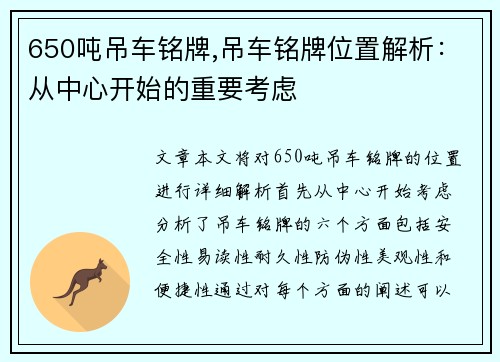 650吨吊车铭牌,吊车铭牌位置解析：从中心开始的重要考虑

文章本文将对650吨吊车铭牌的位置进行详细解析首先从中心开始考虑分析了吊车铭牌的六个方面包括安全性易读性耐久性防伪性美观性和便捷性通过对每个方面的阐述可以